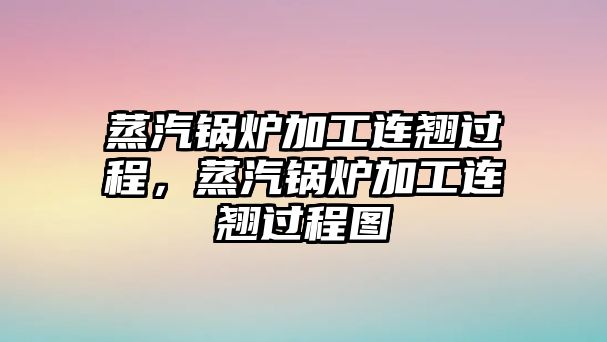 蒸汽锅炉加工连翘过程，蒸汽锅炉加工连翘过程图